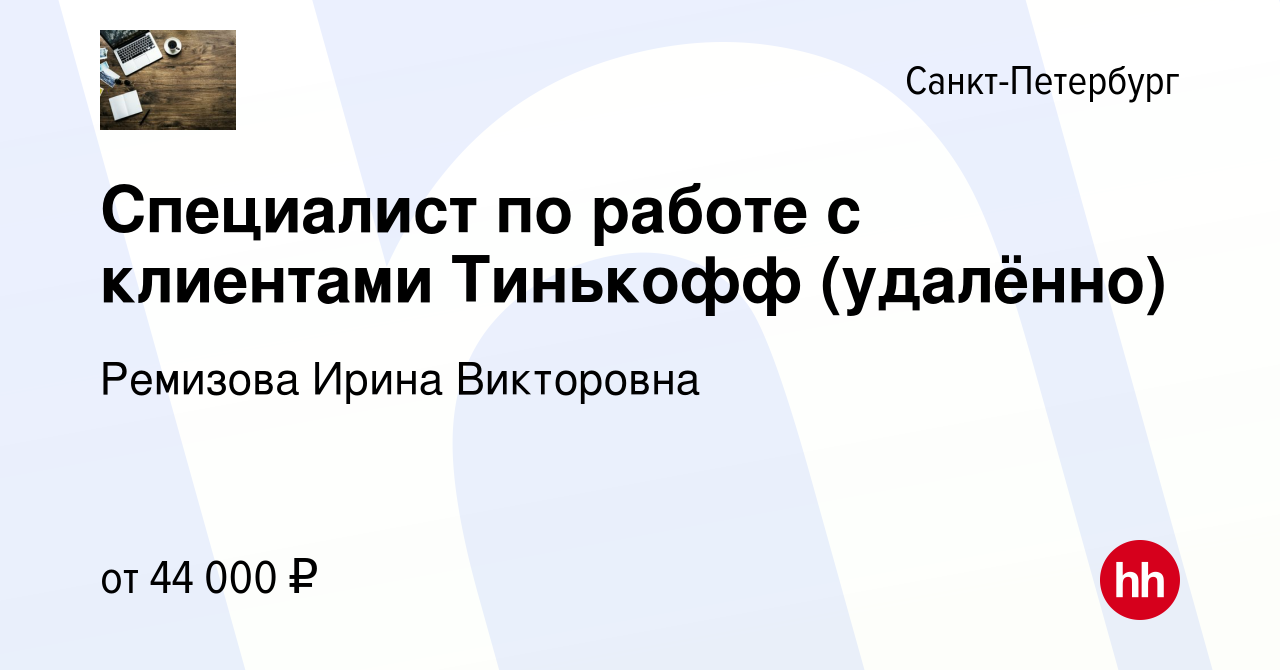 Санкт-Петербург

Специалист по работе с клиентами Тинькофф (удалённо)

Ремизова Ирина Викторовна

от 44 000 ₽

hh